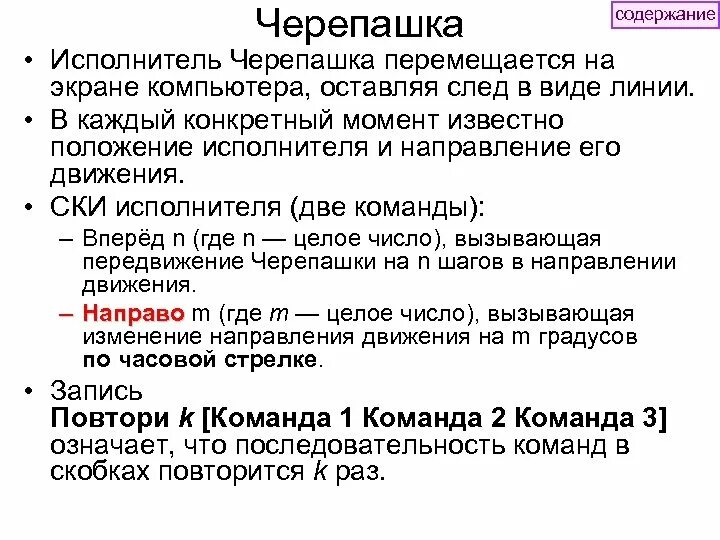 Черепашка

содержание

• Исполнитель Черепашка перемещается на экране компьютера, оставляя след в виде линии.
• В каждый конкретный момент известно положение исполнителя и направление его движения.
• СКИ исполнителя (две команды):
– Вперёд n (где n — целое число), вызывающая передвижение Черепашки на n шагов в направлении движения.
– Направо m (где m — целое число), вызывающая изменение направления движения на m градусов по часовой стрелке.
• Запись
Повтори k [Команда 1 Команда 2 Команда 3]
означает, что последовательность команд в скобках повторится k раз.